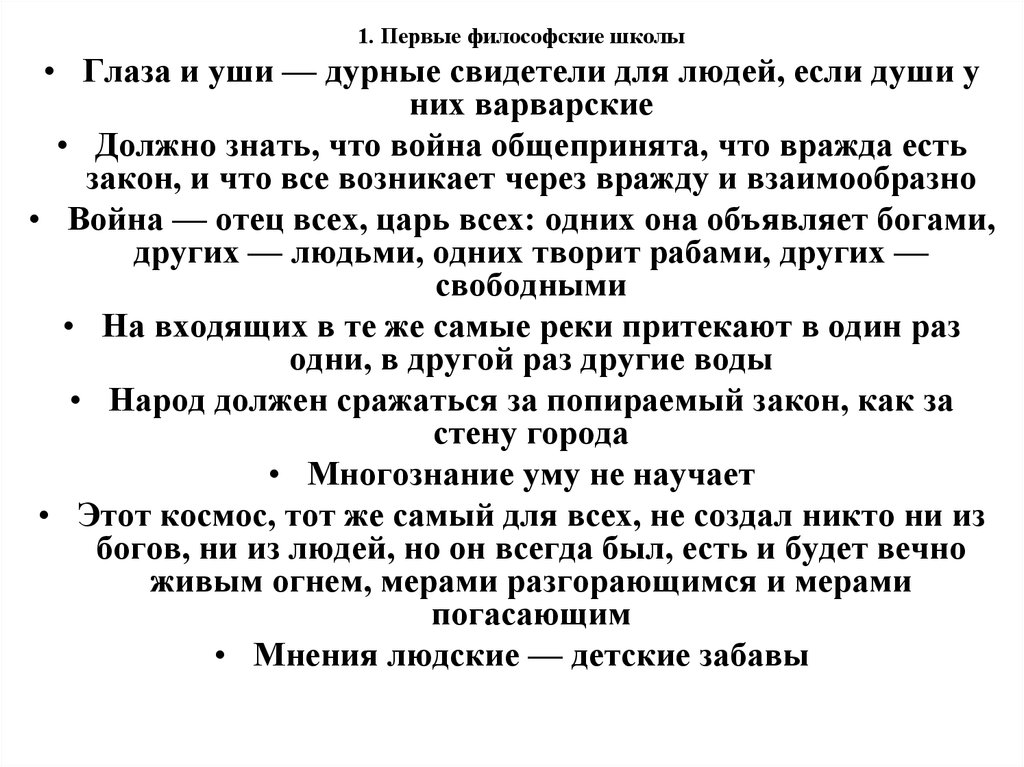 1. Первые философские школы

• Глаза и уши — дурные свидетели для людей, если души у них варварские

• Должно знать, что война общепринята, что вражда есть закон, и что все возникает через вражду и взаимообразно

• Война — отец всех, царь всех: одних она объявляет богами, других — людьми, одних творит рабами, других — свободными

• На входящих в те же самые реки притекают в один раз одни, в другой раз другие воды

• Народ должен сражаться за попираемый закон, как за стену города

• Многознание уму не научает

• Этот космос, тот же самый для всех, не создал никто ни из богов, ни из людей, но он всегда был, есть и будет вечно живым огнем, мерами разгорающимся и мерами погасающим

• Мнения людские — детские забавы